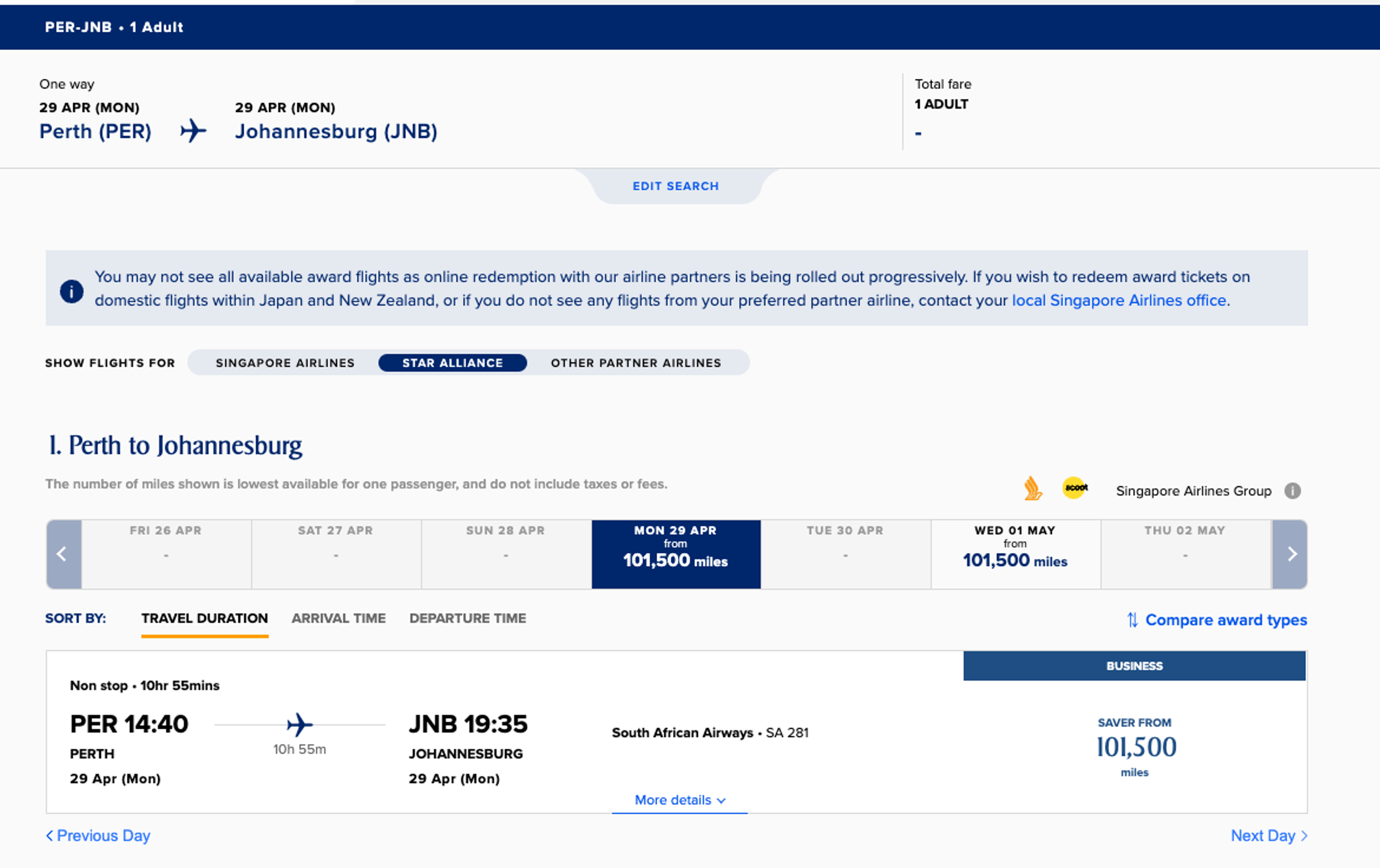 PER-JNB • 1 Adult

One way
29 APR (MON)
Perth (PER)
29 APR (MON)
Johannesburg (JNB)

Total fare
1 ADULT
-

EDIT SEARCH

You may not see all available award flights as online redemption with our airline partners is being rolled out progressively. If you wish to redeem award tickets on domestic flights within Japan and New Zealand, or if you do not see any flights from your preferred partner airline, contact your local Singapore Airlines office.

SHOW FLIGHTS FOR SINGAPORE AIRLINES STAR ALLIANCE OTHER PARTNER AIRLINES

1. Perth to Johannesburg

The number of miles shown is lowest available for one passenger, and do not include taxes or fees.

scoot Singapore Airlines Group

| FRI 26 APR | SAT 27 APR | SUN 28 APR | MON 29 APR | TUE 30 APR | WED 01 MAY | THU 02 MAY |
|---|---|---|---|---|---|---|
| - | - | - | from 101,500 miles | - | from 101,500 miles | - |

SORT BY: TRAVEL DURATION ARRIVAL TIME DEPARTURE TIME

Compare award types

BUSINESS

Non stop • 10hr 55mins

PER 14:40
PERTH
29 Apr (Mon)

10h 55m

JNB 19:35
JOHANNESBURG
29 Apr (Mon)

South African Airways • SA 281

SAVER FROM
101,500
miles

More details

Previous Day

Next Day